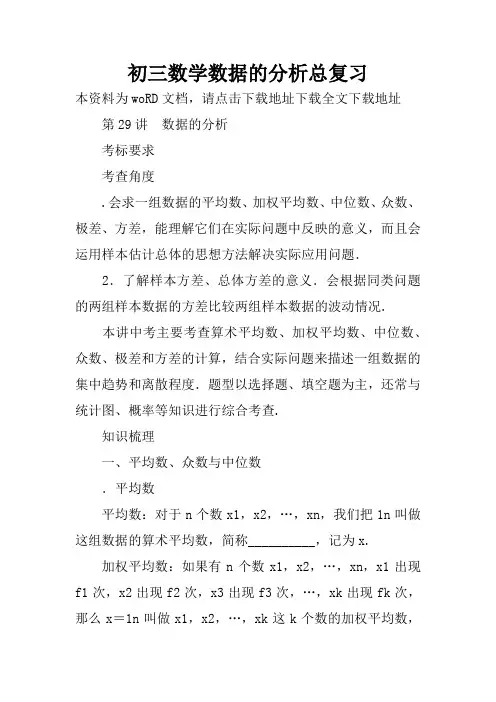 初三数学数据的分析总复习

本资料为woRD文档，请点击下载地址下载全文下载地址

第29讲　数据的分析

考标要求

考查角度

.会求一组数据的平均数、加权平均数、中位数、众数、极差、方差，能理解它们在实际问题中反映的意义，而且会运用样本估计总体的思想方法解决实际应用问题.

2．了解样本方差、总体方差的意义．会根据同类问题的两组样本数据的方差比较两组样本数据的波动情况.

本讲中考主要考查算术平均数、加权平均数、中位数、众数、极差和方差的计算，结合实际问题来描述一组数据的集中趋势和离散程度．题型以选择题、填空题为主，还常与统计图、概率等知识进行综合考查.

知识梳理

一、平均数、众数与中位数

．平均数

平均数：对于n个数x1，x2，…，xn，我们把1n叫做这组数据的算术平均数，简称__________，记为x.

加权平均数：如果有n个数x1，x2，…，xn，x1出现f1次，x2出现f2次，x3出现f3次，…，xk出现fk次，那么x＝1n叫做x1，x2，…，xk这k个数的加权平均数，